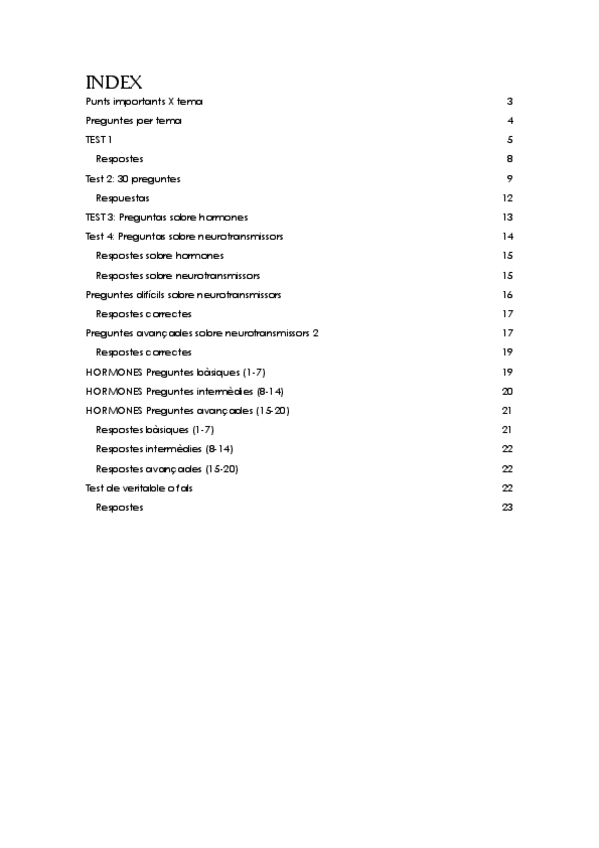 INDEX

Punts importants X tema 3

Preguntes per tema 4

TEST 1 5

Respostes 8

Test 2: 30 preguntes 9

Respuestas 12

TEST 3: Preguntas sobre hormones 13

Test 4: Preguntas sobre neurotransmissors 14

Respostes sobre hormones 15

Respostes sobre neurotransmissors 15

Preguntes difícils sobre neurotransmissors 16

Respostes correctes 17

Preguntes avançades sobre neurotransmissors 2 17

Respostes correctes 19

HORMONES Preguntes bàsiques (1-7) 19

HORMONES Preguntes intermèdies (8-14) 20

HORMONES Preguntes avançades (15-20) 21

Respostes bàsiques (1-7) 21

Respostes intermèdies (8-14) 22

Respostes avançades (15-20) 22

Test de veritable o fals 22

Respostes 23